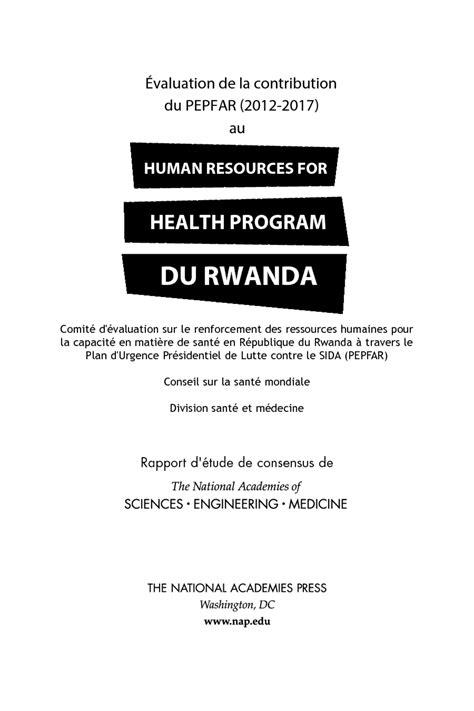 Évaluation de la contribution du PEPFAR (2012-2017) au

HUMAN RESOURCES FOR

HEALTH PROGRAM

DU RWANDA

Comité d'évaluation sur le renforcement des ressources humaines pour la capacité en matière de santé en République du Rwanda à travers le Plan d'Urgence Présidentiel de Lutte contre le SIDA (PEPFAR)

Conseil sur la santé mondiale

Division santé et médecine

Rapport d'étude de consensus de

The National Academies of
SCIENCES · ENGINEERING · MEDICINE

THE NATIONAL ACADEMIES PRESS
Washington, DC
www.nap.edu